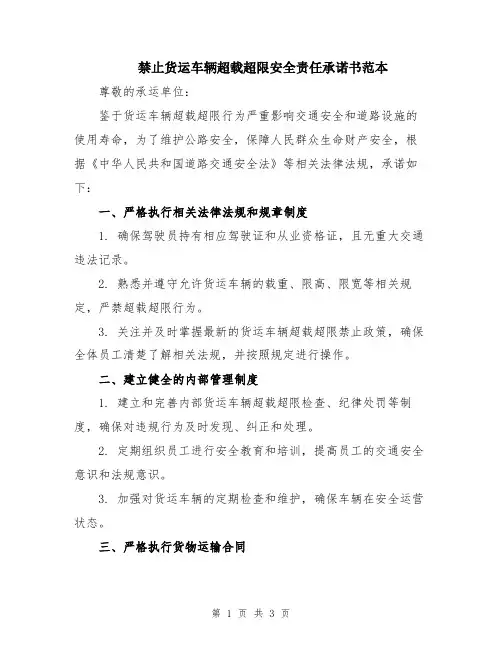 禁止货运车辆超载超限安全责任承诺书范本

尊敬的承运单位：

鉴于货运车辆超载超限行为严重影响交通安全和道路设施的使用寿命，为了维护公路安全，保障人民群众生命财产安全，根据《中华人民共和国道路交通安全法》等相关法律法规，承诺如下：

一、严格执行相关法律法规和规章制度

1. 确保驾驶员持有相应驾驶证和从业资格证，且无重大交通违法记录。

2. 熟悉并遵守允许货运车辆的载重、限高、限宽等相关规定，严禁超载超限行为。

3. 关注并及时掌握最新的货运车辆超载超限禁止政策，确保全体员工清楚了解相关法规，并按照规定进行操作。

二、建立健全的内部管理制度

1. 建立和完善内部货运车辆超载超限检查、纪律处罚等制度，确保对违规行为及时发现、纠正和处理。

2. 定期组织员工进行安全教育和培训，提高员工的交通安全意识和法规意识。

3. 加强对货运车辆的定期检查和维护，确保车辆在安全运营状态。

三、严格执行货物运输合同

第 1 页 共 3 页